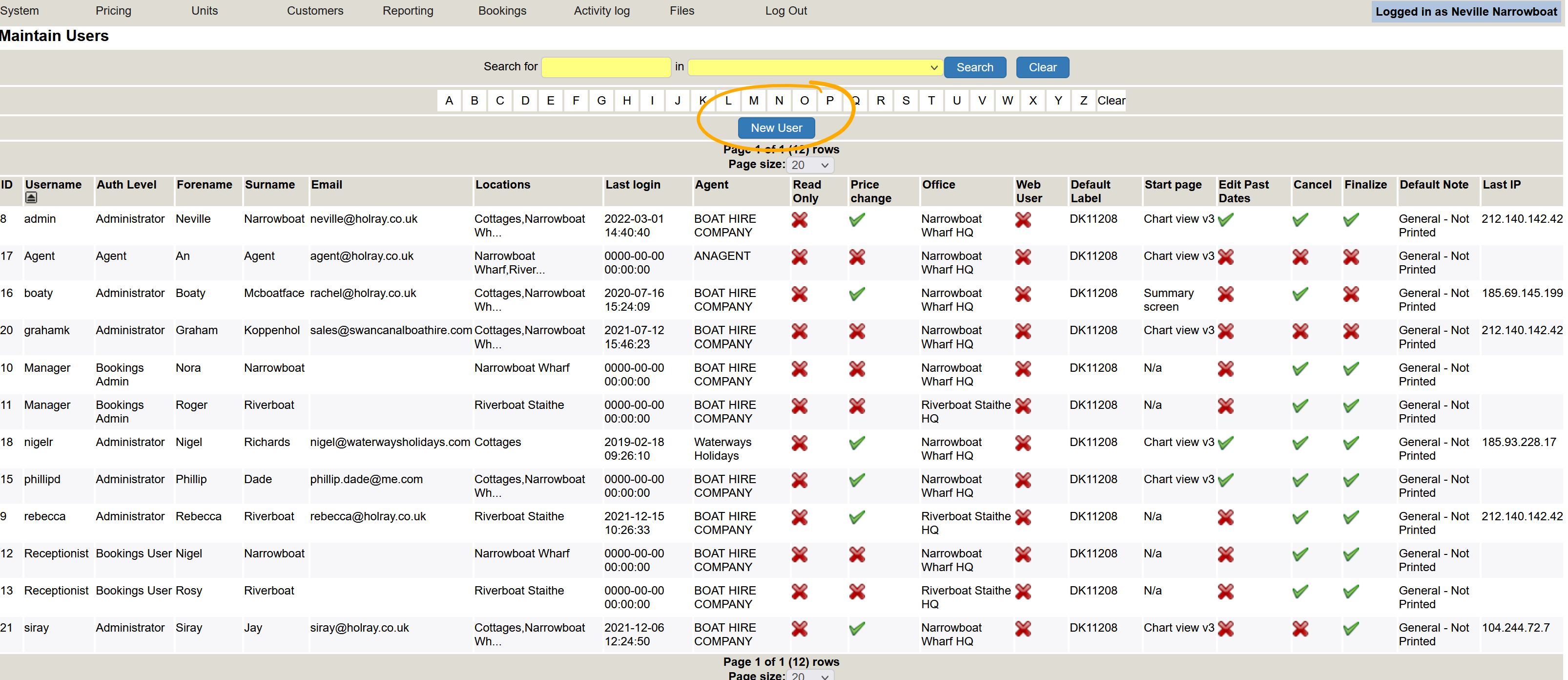 System Pricing Units Customers Reporting Bookings Activity log Files Log Out

Logged in as Neville Narrowboat

Maintain Users

Search for in Search Clear

A B C D E F G H I J K L M N O P Q R S T U V W X Y Z Clear

New User

Page 1 of 1 (12) rows
Page size: 20

| ID | Username | Auth Level | Forename | Surname | Email | Locations | Last login | Agent | Read Only | Price change | Office | Web User | Default Label | Start page | Edit Past Dates | Cancel | Finalize | Default Note | Last IP |
|---|---|---|---|---|---|---|---|---|---|---|---|---|---|---|---|---|---|---|---|
| 8 | admin | Administrator | Neville | Narrowboat | neville@holray.co.uk | Cottages,Narrowboat Wh... | 2022-03-01 14:40:40 | BOAT HIRE COMPANY | | | Narrowboat Wharf HQ | | DK11208 | Chart view v3 | | | | General - Not Printed | 212.140.142.42 |
| 17 | Agent | Agent | An | Agent | agent@holray.co.uk | Narrowboat Wharf,River... | 0000-00-00 00:00:00 | ANAGENT | | | Narrowboat Wharf HQ | | DK11208 | Chart view v3 | | | | General - Not Printed | |
| 16 | boaty | Administrator | Boaty | Mcboatface | rachel@holray.co.uk | Cottages,Narrowboat Wh... | 2020-07-16 15:24:09 | BOAT HIRE COMPANY | | | Narrowboat Wharf HQ | | DK11208 | Summary screen | | | | General - Not Printed | 185.69.145.199 |
| 20 | grahamk | Administrator | Graham | Koppenhol | sales@swancanalboathire.com | Cottages,Narrowboat Wh... | 2021-07-12 15:46:23 | BOAT HIRE COMPANY | | | Narrowboat Wharf HQ | | DK11208 | Chart view v3 | | | | General - Not Printed | 212.140.142.42 |
| 10 | Manager | Bookings Admin | Nora | Narrowboat | | Narrowboat Wharf | 0000-00-00 00:00:00 | BOAT HIRE COMPANY | | | Narrowboat Wharf HQ | | DK11208 | N/a | | | | General - Not Printed | |
| 11 | Manager | Bookings Admin | Roger | Riverboat | | Riverboat Staithe | 0000-00-00 00:00:00 | BOAT HIRE COMPANY | | | Riverboat Staithe HQ | | DK11208 | N/a | | | | General - Not Printed | |
| 18 | nigelr | Administrator | Nigel | Richards | nigel@waterwaysholidays.com | Cottages | 2019-02-18 09:26:10 | Waterways Holidays | | | Narrowboat Wharf HQ | | DK11208 | Chart view v3 | | | | General - Not Printed | 185.93.228.17 |
| 15 | phillipd | Administrator | Phillip | Dade | phillip.dade@me.com | Cottages,Narrowboat Wh... | 0000-00-00 00:00:00 | BOAT HIRE COMPANY | | | Narrowboat Wharf HQ | | DK11208 | Chart view v3 | | | | General - Not Printed | |
| 9 | rebecca | Administrator | Rebecca | Riverboat | rebecca@holray.co.uk | Riverboat Staithe | 2021-12-15 10:26:33 | BOAT HIRE COMPANY | | | Riverboat Staithe HQ | | DK11208 | N/a | | | | General - Not Printed | 212.140.142.42 |
| 12 | Receptionist | Bookings User | Nigel | Narrowboat | | Narrowboat Wharf | 0000-00-00 00:00:00 | BOAT HIRE COMPANY | | | Narrowboat Wharf HQ | | DK11208 | N/a | | | | General - Not Printed | |
| 13 | Receptionist | Bookings User | Rosy | Riverboat | | Riverboat Staithe | 0000-00-00 00:00:00 | BOAT HIRE COMPANY | | | Riverboat Staithe HQ | | DK11208 | N/a | | | | General - Not Printed | |
| 21 | siray | Administrator | Siray | Jay | siray@holray.co.uk | Cottages,Narrowboat Wh... | 2021-12-06 12:24:50 | BOAT HIRE COMPANY | | | Narrowboat Wharf HQ | | DK11208 | Chart view v3 | | | | General - Not Printed | 104.244.72.7 |

Page 1 of 1 (12) rows
Page size: 20